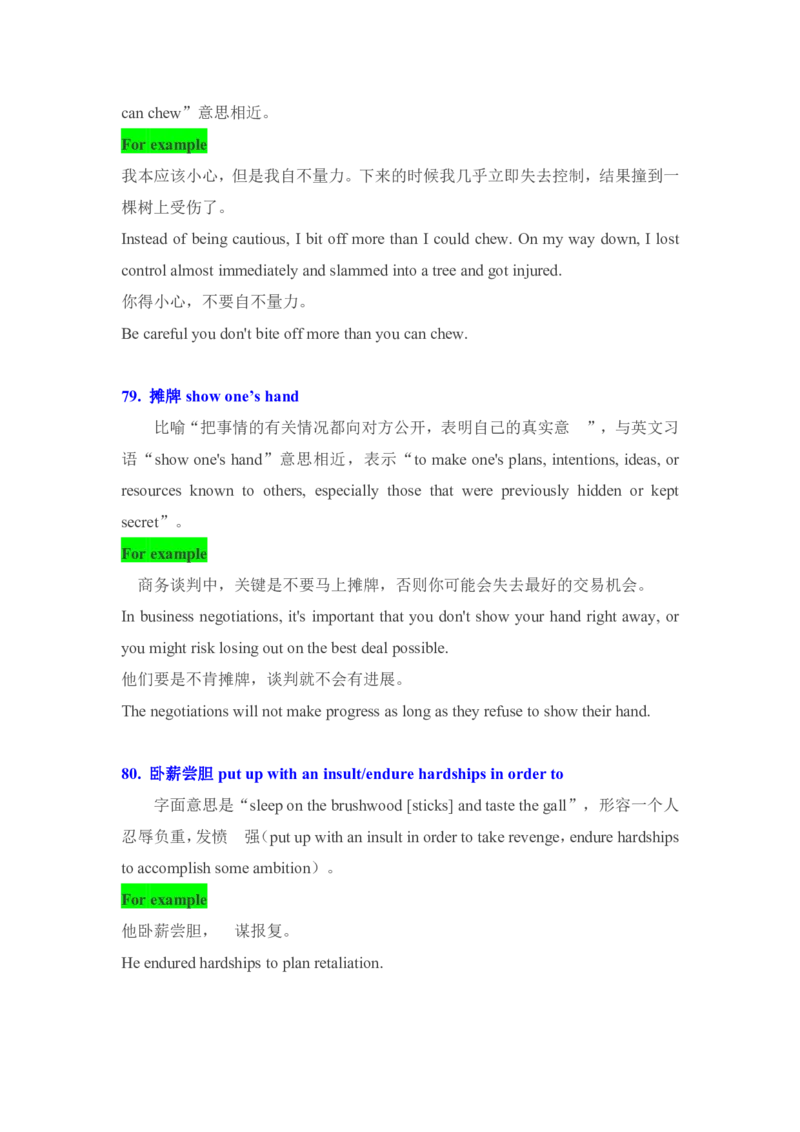 can chew”意思相近。

For example

我本应该小心，但是我自不量力。下来的时候我几乎立即失去控制，结果撞到一棵树上受伤了。

Instead of being cautious, I bit off more than I could chew. On my way down, I lost control almost immediately and slammed into a tree and got injured.

你得小心，不要自不量力。

Be careful you don't bite off more than you can chew.

79. 摊牌 show one’s hand

比喻“把事情的有关情况都向对方公开，表明自己的真实意　”，与英文习语“show one's hand”意思相近，表示“to make one's plans, intentions, ideas, or resources known to others, especially those that were previously hidden or kept secret”。

For example

商务谈判中，关键是不要马上摊牌，否则你可能会失去最好的交易机会。

In business negotiations, it's important that you don't show your hand right away, or you might risk losing out on the best deal possible.

他们要是不肯摊牌，谈判就不会有进展。

The negotiations will not make progress as long as they refuse to show their hand.

80. 卧薪尝胆 put up with an insult/endure hardships in order to

字面意思是“sleep on the brushwood [sticks] and taste the gall”，形容一个人忍辱负重，发愤　强（put up with an insult in order to take revenge，endure hardships to accomplish some ambition）。

For example

他卧薪尝胆，　谋报复。

He endured hardships to plan retaliation.